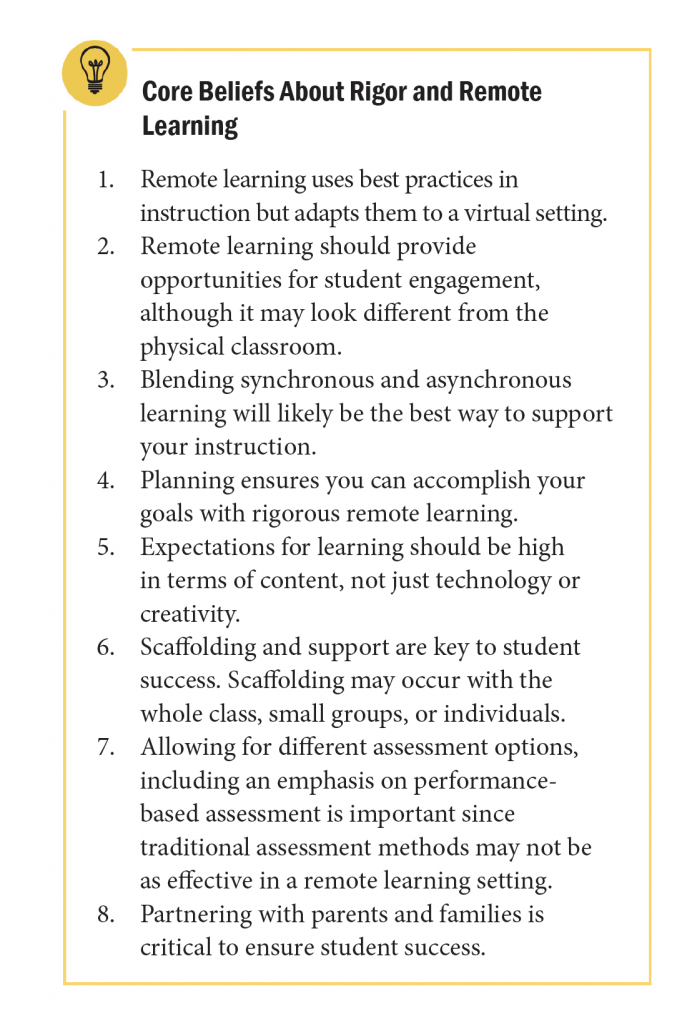 Core Beliefs About Rigor and Remote Learning

1. Remote learning uses best practices in instruction but adapts them to a virtual setting.
2. Remote learning should provide opportunities for student engagement, although it may look different from the physical classroom.
3. Blending synchronous and asynchronous learning will likely be the best way to support your instruction.
4. Planning ensures you can accomplish your goals with rigorous remote learning.
5. Expectations for learning should be high in terms of content, not just technology or creativity.
6. Scaffolding and support are key to student success. Scaffolding may occur with the whole class, small groups, or individuals.
7. Allowing for different assessment options, including an emphasis on performance-based assessment is important since traditional assessment methods may not be as effective in a remote learning setting.
8. Partnering with parents and families is critical to ensure student success.